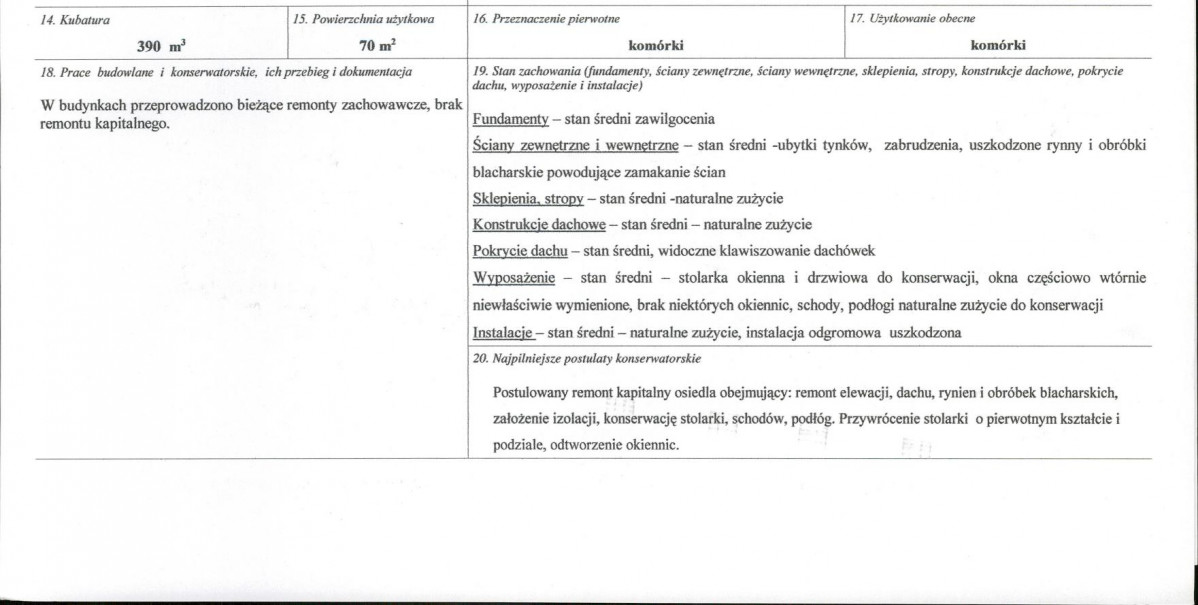 14. Kubatura

390 $m^3$

15. Powierzchnia użytkowa

70 $m^2$

16. Przeznaczenie pierwotne

komórki

17. Użytkowanie obecne

komórki

18. Prace budowlane i konserwatorskie, ich przebieg i dokumentacja

W budynkach przeprowadzono bieżące remonty zachowawcze, brak remontu kapitalnego.

19. Stan zachowania (fundamenty, ściany zewnętrzne, ściany wewnętrzne, sklepienia, stropy, konstrukcje dachowe, pokrycie dachu, wyposażenie i instalacje)

Fundamenty – stan średni zawilgocenia

Ściany zewnętrzne i wewnętrzne – stan średni -ubytki tynków, zabrudzenia, uszkodzone rynny i obróbki blacharskie powodujące zamakanie ścian

Sklepienia, stropy – stan średni -naturalne zużycie

Konstrukcje dachowe – stan średni – naturalne zużycie

Pokrycie dachu – stan średni, widoczne klawiszowanie dachówek

Wyposażenie – stan średni – stolarka okienna i drzwiowa do konserwacji, okna częściowo wtórnie niewłaściwie wymienione, brak niektórych okiennic, schody, podłogi naturalne zużycie do konserwacji

Instalacje – stan średni – naturalne zużycie, instalacja odgromowa uszkodzona

20. Najpilniejsze postulaty konserwatorskie

Postulowany remont kapitalny osiedla obejmujący: remont elewacji, dachu, rynien i obróbek blacharskich, założenie izolacji, konserwację stolarki, schodów, podłóg. Przywrócenie stolarki o pierwotnym kształcie i podziale, odtworzenie okiennic.